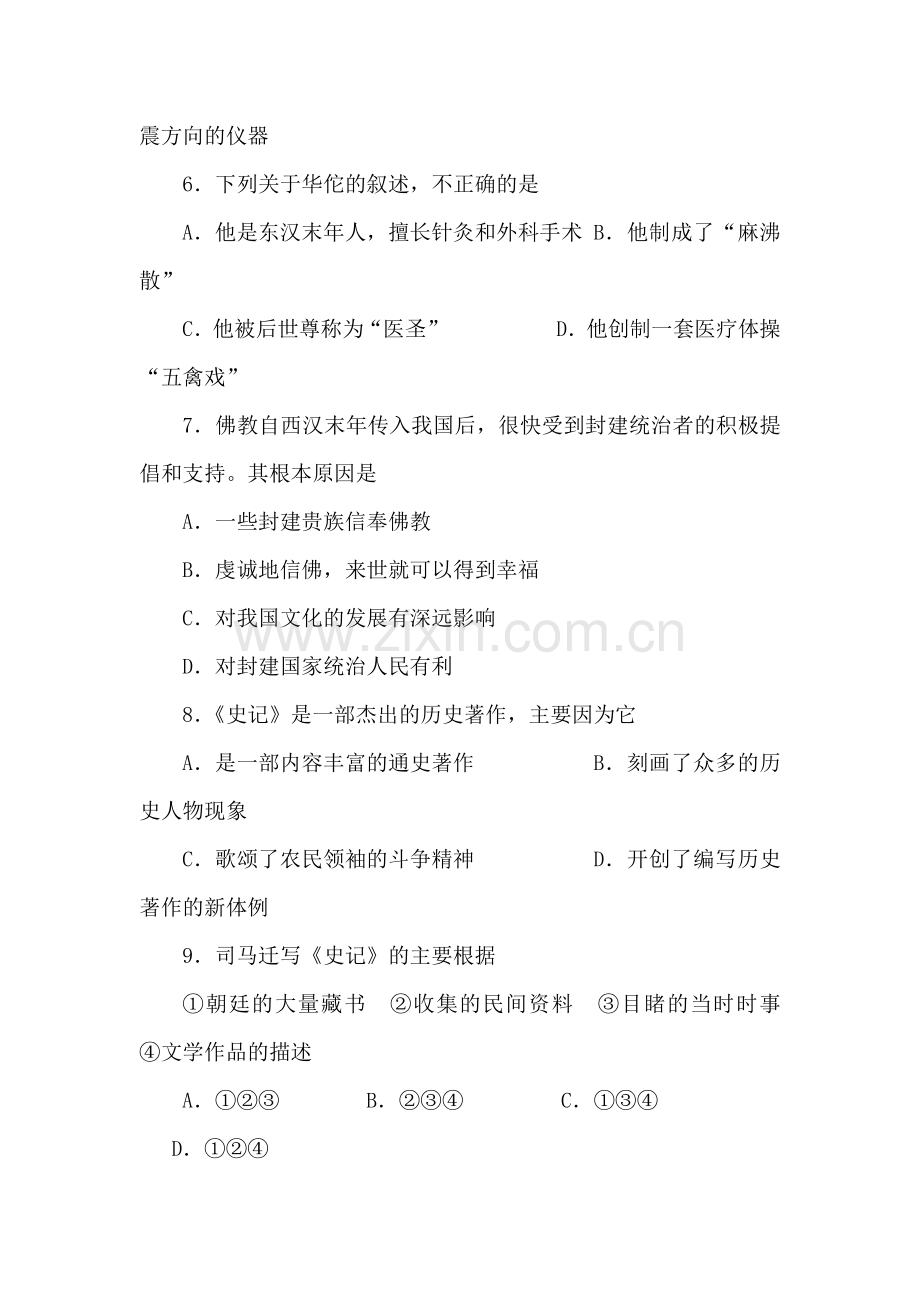 震方向的仪器

6．下列关于华佗的叙述，不正确的是

A．他是东汉末年人，擅长针灸和外科手术 B．他制成了“麻沸散”

C．他被后世尊称为“医圣” D．他创制一套医疗体操“五禽戏”

7．佛教自西汉末年传入我国后，很快受到封建统治者的积极提倡和支持。其根本原因是

A．一些封建贵族信奉佛教

B．虔诚地信佛，来世就可以得到幸福

C．对我国文化的发展有深远影响

D．对封建国家统治人民有利

8．《史记》是一部杰出的历史著作，主要因为它

A．是一部内容丰富的通史著作 B．刻画了众多的历史人物现象

C．歌颂了农民领袖的斗争精神 D．开创了编写历史著作的新体例

9．司马迁写《史记》的主要根据

①朝廷的大量藏书 ②收集的民间资料 ③目睹的当时时事 ④文学作品的描述

A．①②③ B．②③④ C．①③④ D．①②④

www.zixin.com.cn